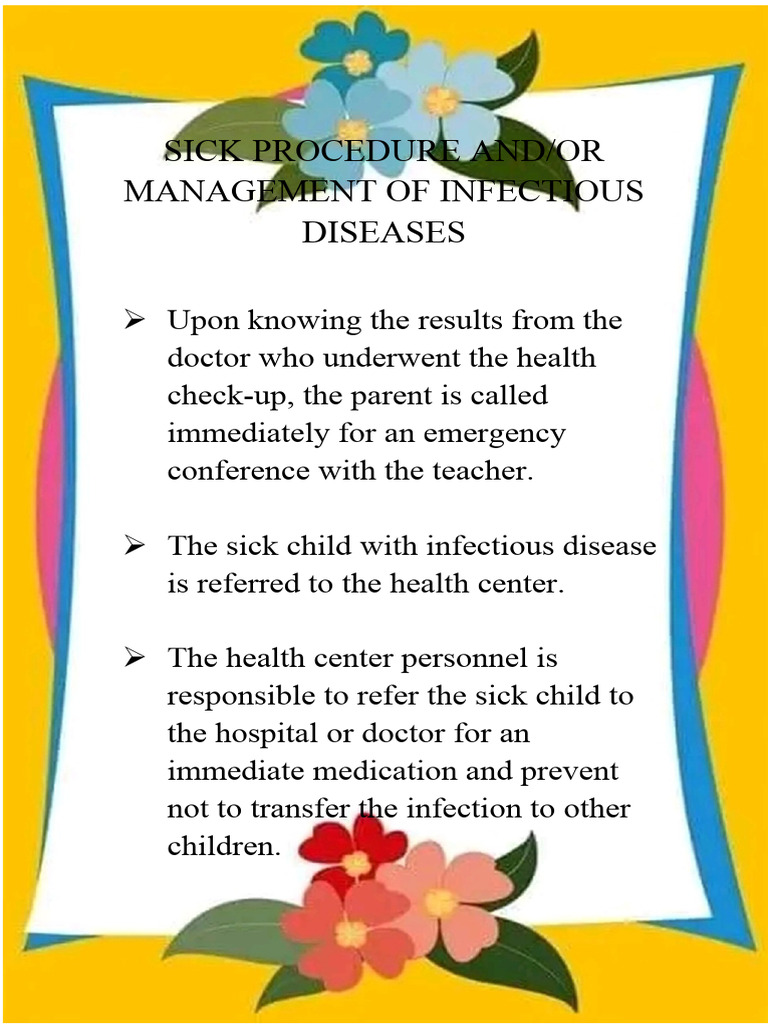 SICK PROCEDURE AND/OR MANAGEMENT OF INFECTIOUS DISEASES

➢ Upon knowing the results from the doctor who underwent the health check-up, the parent is called immediately for an emergency conference with the teacher.

➢ The sick child with infectious disease is referred to the health center.

➢ The health center personnel is responsible to refer the sick child to the hospital or doctor for an immediate medication and prevent not to transfer the infection to other children.